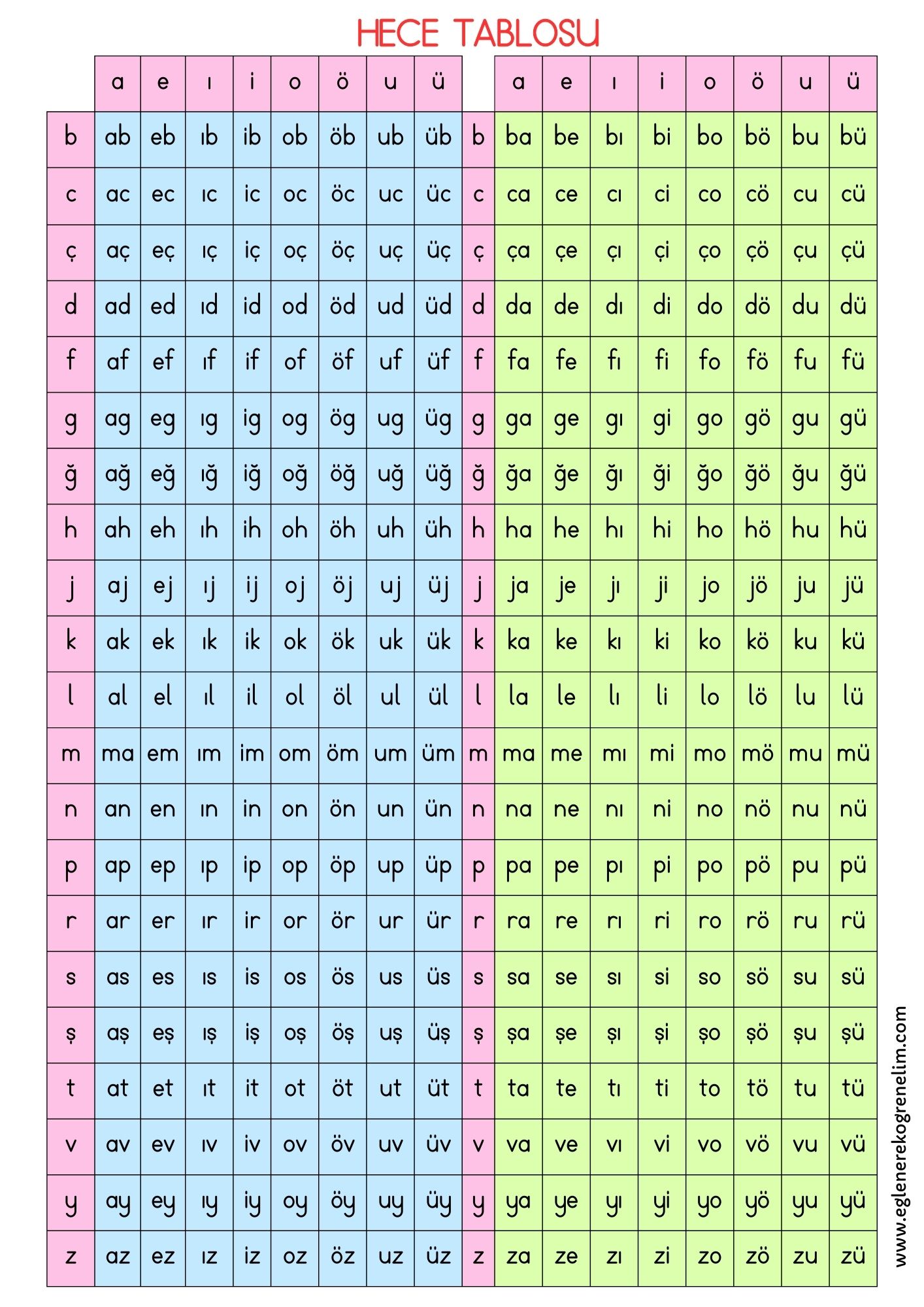 HECE TABLOSU

|  | a | e | ı | i | o | ö | u | ü |  | a | e | ı | i | o | ö | u | ü |
|---|---|---|---|---|---|---|---|---|---|---|---|---|---|---|---|---|---|
| b | ab | eb | ıb | ib | ob | öb | ub | üb | b | ba | be | bı | bi | bo | bö | bu | bü |
| c | ac | ec | ıc | ic | oc | öc | uc | üc | c | ca | ce | cı | ci | co | cö | cu | cü |
| ç | aç | eç | ıç | iç | oç | öç | uç | üç | ç | ça | çe | çı | çi | ço | çö | çu | çü |
| d | ad | ed | ıd | id | od | öd | ud | üd | d | da | de | dı | di | do | dö | du | dü |
| f | af | ef | ıf | if | of | öf | uf | üf | f | fa | fe | fı | fi | fo | fö | fu | fü |
| g | ag | eg | ıg | ig | og | ög | ug | üg | g | ga | ge | gı | gi | go | gö | gu | gü |
| ğ | ağ | eğ | ığ | iğ | oğ | öğ | uğ | üğ | ğ | ğa | ğe | ğı | ği | ğo | ğö | ğu | ğü |
| h | ah | eh | ıh | ih | oh | öh | uh | üh | h | ha | he | hı | hi | ho | hö | hu | hü |
| j | aj | ej | ıj | ij | oj | öj | uj | üj | j | ja | je | jı | ji | jo | jö | ju | jü |
| k | ak | ek | ık | ik | ok | ök | uk | ük | k | ka | ke | kı | ki | ko | kö | ku | kü |
| l | al | el | ıl | il | ol | öl | ul | ül | l | la | le | lı | li | lo | lö | lu | lü |
| m | ma | em | ım | im | om | öm | um | üm | m | ma | me | mı | mi | mo | mö | mu | mü |
| n | an | en | ın | in | on | ön | un | ün | n | na | ne | nı | ni | no | nö | nu | nü |
| p | ap | ep | ıp | ip | op | öp | up | üp | p | pa | pe | pı | pi | po | pö | pu | pü |
| r | ar | er | ır | ir | or | ör | ur | ür | r | ra | re | rı | ri | ro | rö | ru | rü |
| s | as | es | ıs | is | os | ös | us | üs | s | sa | se | sı | si | so | sö | su | sü |
| ş | aş | eş | ış | iş | oş | öş | uş | üş | ş | şa | şe | şı | şi | şo | şö | şu | şü |
| t | at | et | ıt | it | ot | öt | ut | üt | t | ta | te | tı | ti | to | tö | tu | tü |
| v | av | ev | ıv | iv | ov | öv | uv | üv | v | va | ve | vı | vi | vo | vö | vu | vü |
| y | ay | ey | ıy | iy | oy | öy | uy | üy | y | ya | ye | yı | yi | yo | yö | yu | yü |
| z | az | ez | ız | iz | oz | öz | uz | üz | z | za | ze | zı | zi | zo | zö | zu | zü |

www.eglenerekogrenelim.com